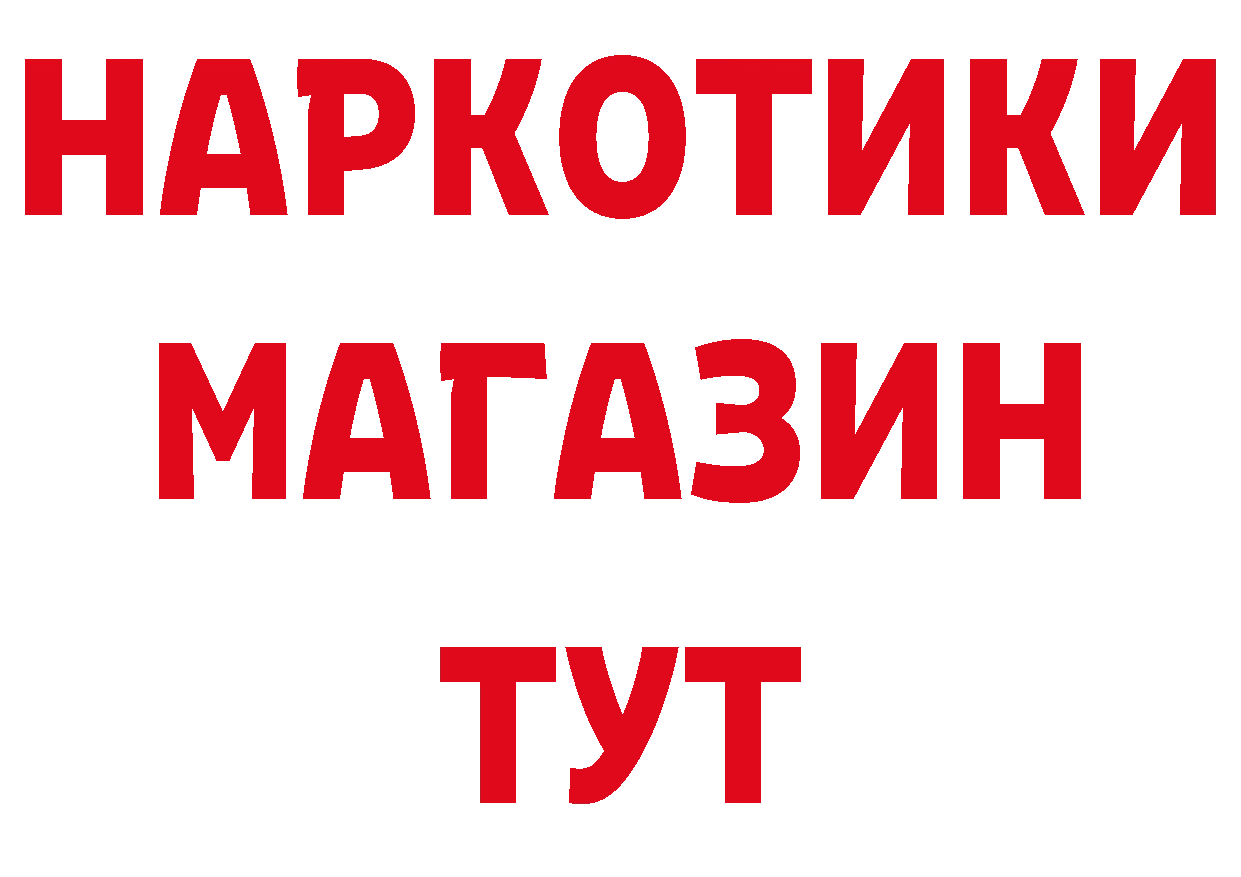 НАРКОТИКИ
МАГАЗИН
ТУТ